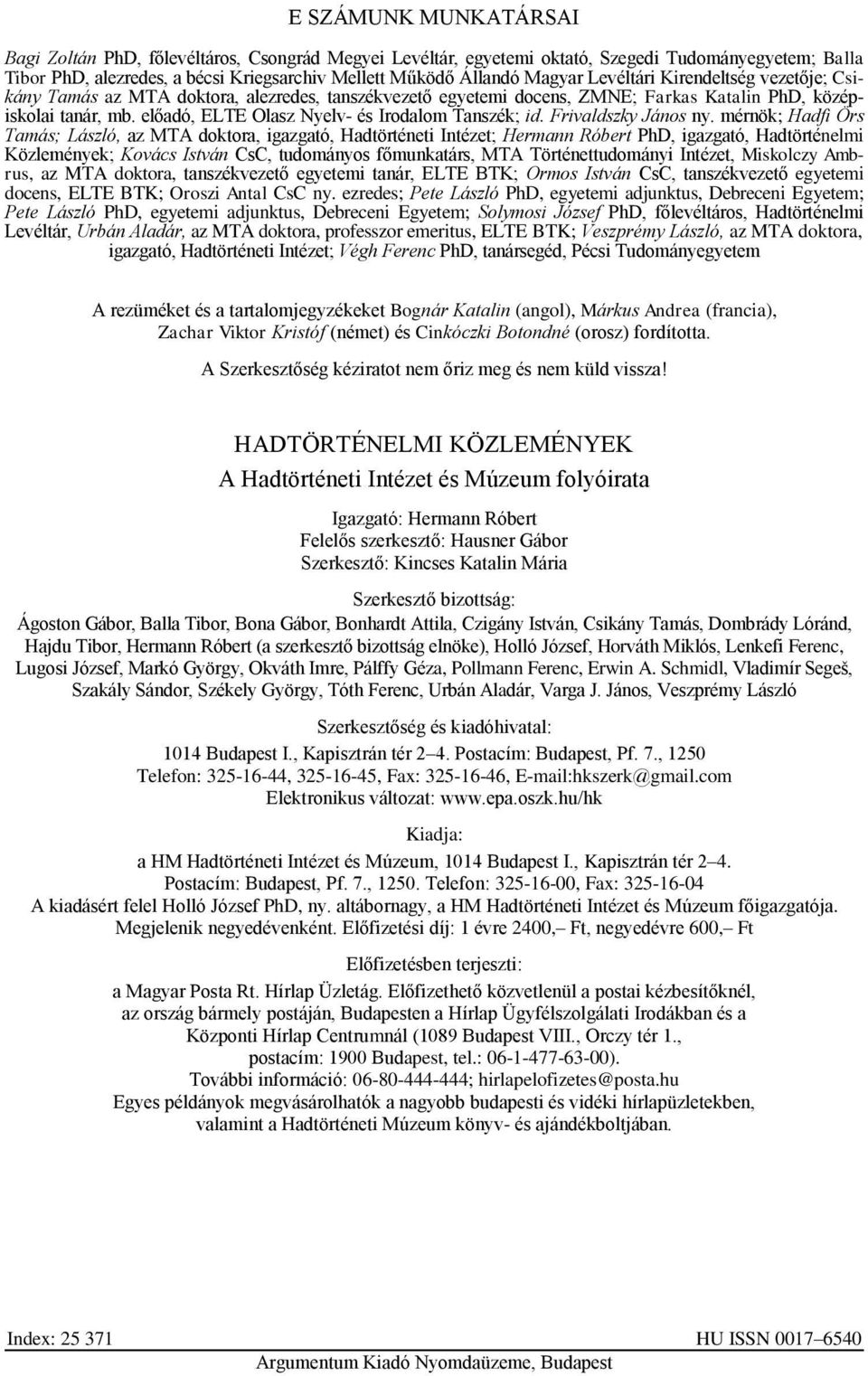 E SZÁMUNK MUNKATÁRSAI

Bagi Zoltán PhD, főlevéltáros, Csongrád Megyei Levéltár, egyetemi oktató, Szegedi Tudományegyetem; Balla Tibor PhD, alezredes, a bécsi Kriegsarchiv Mellett Működő Állandó Magyar Levéltári Kirendeltség vezetője; Csikány Tamás az MTA doktora, alezredes, tanszékvezető egyetemi docens, ZMNE; Farkas Katalin PhD, középiskolai tanár, mb. előadó, ELTE Olasz Nyelv- és Irodalom Tanszék; id. Frivaldszky János ny. mérnök; Hadfi Örs Tamás; László, az MTA doktora, igazgató, Hadtörténeti Intézet; Hermann Róbert PhD, igazgató, Hadtörténelmi Közlemények; Kovács István CsC, tudományos főmunkatárs, MTA Történettudományi Intézet, Miskolczy Ambrus, az MTA doktora, tanszékvezető egyetemi tanár, ELTE BTK; Ormos István CsC, tanszékvezető egyetemi docens, ELTE BTK; Oroszi Antal CsC ny. ezredes; Pete László PhD, egyetemi adjunktus, Debreceni Egyetem; Pete László PhD, egyetemi adjunktus, Debreceni Egyetem; Solymosi József PhD, főlevéltáros, Hadtörténelmi Levéltár, Urbán Aladár, az MTA doktora, professzor emeritus, ELTE BTK; Veszprémy László, az MTA doktora, igazgató, Hadtörténeti Intézet; Végh Ferenc PhD, tanársegéd, Pécsi Tudományegyetem

A rezüméket és a tartalomjegyzékeket Bognár Katalin (angol), Márkus Andrea (francia), Zachar Viktor Kristóf (német) és Cinkóczki Botondné (orosz) fordította.

A Szerkesztőség kéziratot nem őriz meg és nem küld vissza!

HADTÖRTÉNELMI KÖZLEMÉNYEK
A Hadtörténeti Intézet és Múzeum folyóirata

Igazgató: Hermann Róbert
Felelős szerkesztő: Hausner Gábor
Szerkesztő: Kincses Katalin Mária

Szerkesztő bizottság:
Ágoston Gábor, Balla Tibor, Bona Gábor, Bonhardt Attila, Czigány István, Csikány Tamás, Dombrády Lóránd, Hajdu Tibor, Hermann Róbert (a szerkesztő bizottság elnöke), Holló József, Horváth Miklós, Lenkefi Ferenc, Lugosi József, Markó György, Okváth Imre, Pálffy Géza, Pollmann Ferenc, Erwin A. Schmidl, Vladimír Segeš, Szakály Sándor, Székely György, Tóth Ferenc, Urbán Aladár, Varga J. János, Veszprémy László

Szerkesztőség és kiadóhivatal:
1014 Budapest I., Kapisztrán tér 2–4. Postacím: Budapest, Pf. 7., 1250
Telefon: 325-16-44, 325-16-45, Fax: 325-16-46, E-mail:hkszerk@gmail.com
Elektronikus változat: www.epa.oszk.hu/hk

Kiadja:
a HM Hadtörténeti Intézet és Múzeum, 1014 Budapest I., Kapisztrán tér 2–4.
Postacím: Budapest, Pf. 7., 1250. Telefon: 325-16-00, Fax: 325-16-04
A kiadásért felel Holló József PhD, ny. altábornagy, a HM Hadtörténeti Intézet és Múzeum főigazgatója.
Megjelenik negyedévenként. Előfizetési díj: 1 évre 2400,– Ft, negyedévre 600,– Ft

Előfizetésben terjeszti:
a Magyar Posta Rt. Hírlap Üzletág. Előfizethető közvetlenül a postai kézbesítőknél, az ország bármely postáján, Budapesten a Hírlap Ügyfélszolgálati Irodákban és a Központi Hírlap Centrumnál (1089 Budapest VIII., Orczy tér 1., postacím: 1900 Budapest, tel.: 06-1-477-63-00).
További információ: 06-80-444-444; hirlapelofizetes@posta.hu
Egyes példányok megvásárolhatók a nagyobb budapesti és vidéki hírlapüzletekben, valamint a Hadtörténeti Múzeum könyv- és ajándékboltjában.

Index: 25 371
HU ISSN 0017–6540
Argumentum Kiadó Nyomdaüzeme, Budapest